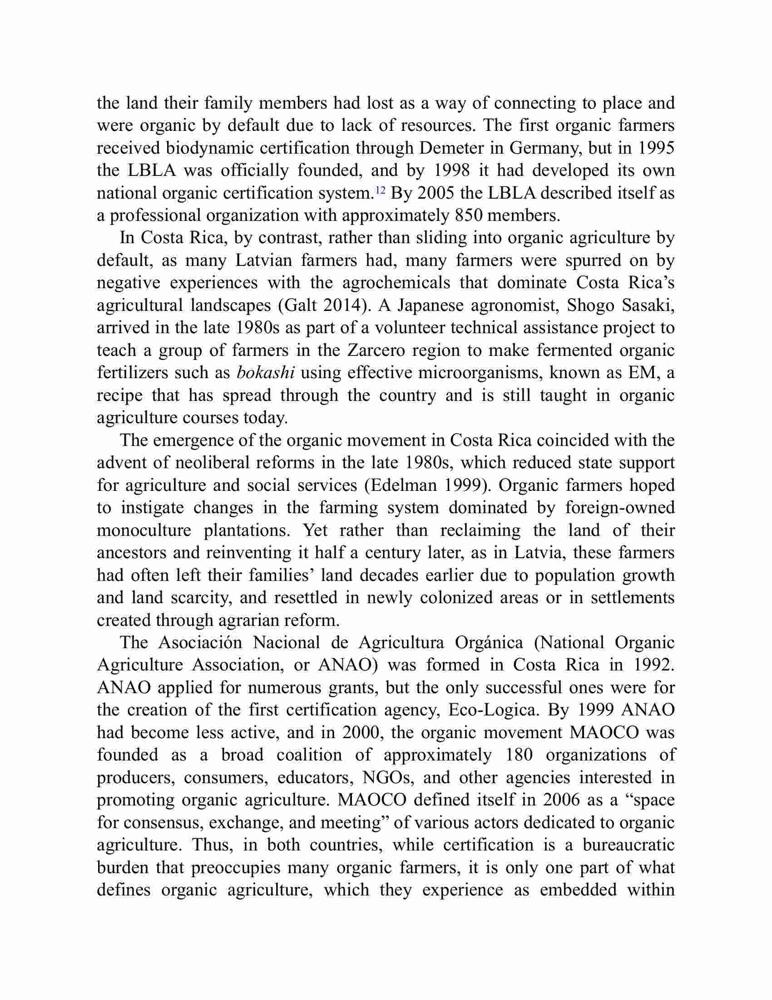 the land their family members had lost as a way of connecting to place and were organic by default due to lack of resources. The first organic farmers received biodynamic certification through Demeter in Germany, but in 1995 the LBLA was officially founded, and by 1998 it had developed its own national organic certification system.$^{12}$ By 2005 the LBLA described itself as a professional organization with approximately 850 members.

In Costa Rica, by contrast, rather than sliding into organic agriculture by default, as many Latvian farmers had, many farmers were spurred on by negative experiences with the agrochemicals that dominate Costa Rica's agricultural landscapes (Galt 2014). A Japanese agronomist, Shogo Sasaki, arrived in the late 1980s as part of a volunteer technical assistance project to teach a group of farmers in the Zarcero region to make fermented organic fertilizers such as bokashi using effective microorganisms, known as EM, a recipe that has spread through the country and is still taught in organic agriculture courses today.

The emergence of the organic movement in Costa Rica coincided with the advent of neoliberal reforms in the late 1980s, which reduced state support for agriculture and social services (Edelman 1999). Organic farmers hoped to instigate changes in the farming system dominated by foreign-owned monoculture plantations. Yet rather than reclaiming the land of their ancestors and reinventing it half a century later, as in Latvia, these farmers had often left their families' land decades earlier due to population growth and land scarcity, and resettled in newly colonized areas or in settlements created through agrarian reform.

The Asociación Nacional de Agricultura Orgánica (National Organic Agriculture Association, or ANAO) was formed in Costa Rica in 1992. ANAO applied for numerous grants, but the only successful ones were for the creation of the first certification agency, Eco-Logica. By 1999 ANAO had become less active, and in 2000, the organic movement MAOCO was founded as a broad coalition of approximately 180 organizations of producers, consumers, educators, NGOs, and other agencies interested in promoting organic agriculture. MAOCO defined itself in 2006 as a "space for consensus, exchange, and meeting" of various actors dedicated to organic agriculture. Thus, in both countries, while certification is a bureaucratic burden that preoccupies many organic farmers, it is only one part of what defines organic agriculture, which they experience as embedded within